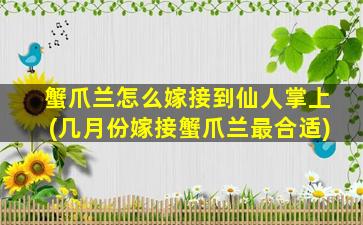 蟹爪兰怎么嫁接到仙人掌上
(几月份嫁接蟹爪兰最合适)